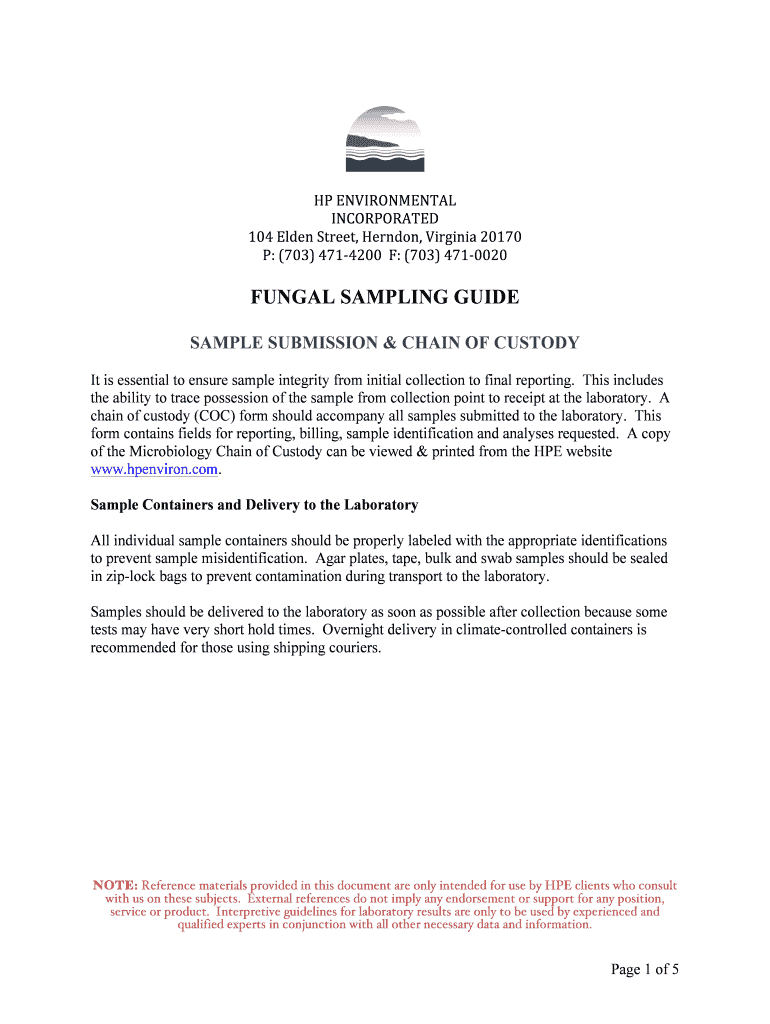 HP ENVIRONMENTAL
INCORPORATED
104 Elden Street, Herndon, Virginia 20170
P: (703) 471-4200 F: (703) 471-0020

FUNGAL SAMPLING GUIDE

SAMPLE SUBMISSION & CHAIN OF CUSTODY

It is essential to ensure sample integrity from initial collection to final reporting. This includes the ability to trace possession of the sample from collection point to receipt at the laboratory. A chain of custody (COC) form should accompany all samples submitted to the laboratory. This form contains fields for reporting, billing, sample identification and analyses requested. A copy of the Microbiology Chain of Custody can be viewed & printed from the HPE website www.hpenviron.com.

Sample Containers and Delivery to the Laboratory

All individual sample containers should be properly labeled with the appropriate identifications to prevent sample misidentification. Agar plates, tape, bulk and swab samples should be sealed in zip-lock bags to prevent contamination during transport to the laboratory.

Samples should be delivered to the laboratory as soon as possible after collection because some tests may have very short hold times. Overnight delivery in climate-controlled containers is recommended for those using shipping couriers.

NOTE: Reference materials provided in this document are only intended for use by HPE clients who consult with us on these subjects. External references do not imply any endorsement or support for any position, service or product. Interpretive guidelines for laboratory results are only to be used by experienced and qualified experts in conjunction with all other necessary data and information.

Page 1 of 5